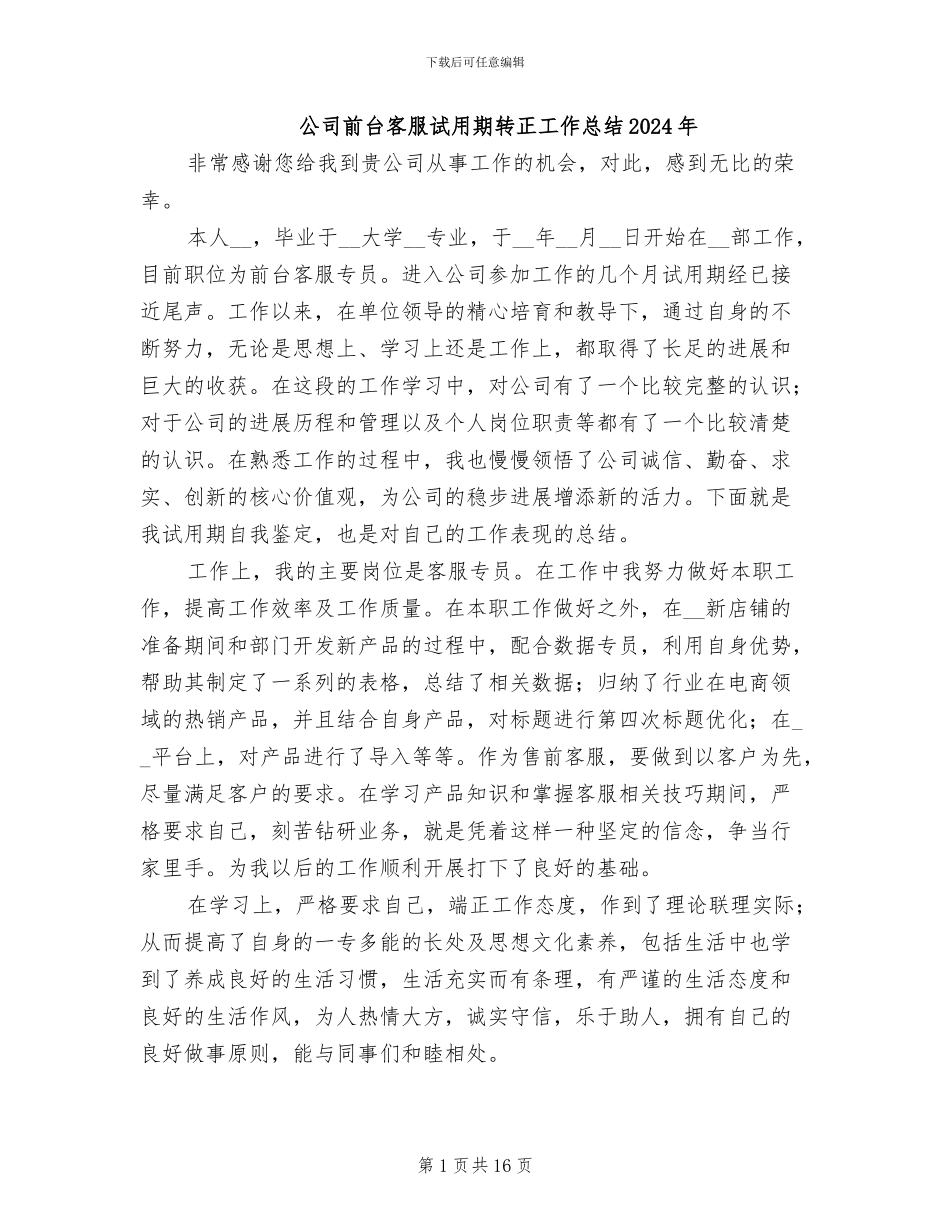 下载后可任意编辑

公司前台客服试用期转正工作总结2024年

非常感谢您给我到贵公司从事工作的机会，对此，感到无比的荣幸。

本人____，毕业于____大学____专业，于____年____月____日开始在____部工作，目前职位为前台客服专员。进入公司参加工作的几个月试用期经已接近尾声。工作以来，在单位领导的精心培育和教导下，通过自身的不断努力，无论是思想上、学习上还是工作上，都取得了长足的进展和巨大的收获。在这段的工作学习中，对公司有了一个比较完整的认识；对于公司的进展历程和管理以及个人岗位职责等都有了一个比较清楚的认识。在熟悉工作的过程中，我也慢慢领悟了公司诚信、勤奋、求实、创新的核心价值观，为公司的稳步进展增添新的活力。下面就是我试用期自我鉴定，也是对自己的工作表现的总结。

工作上，我的主要岗位是客服专员。在工作中我努力做好本职工作，提高工作效率及工作质量。在本职工作做好之外，在____新店铺的准备期间和部门开发新产品的过程中，配合数据专员，利用自身优势，帮助其制定了一系列的表格，总结了相关数据；归纳了行业在电商领域的热销产品，并且结合自身产品，对标题进行第四次标题优化；在____平台上，对产品进行了导入等等。作为售前客服，要做到以客户为先，尽量满足客户的要求。在学习产品知识和掌握客服相关技巧期间，严格要求自己，刻苦钻研业务，就是凭着这样一种坚定的信念，争当行家里手。为我以后的工作顺利开展打下了良好的基础。

在学习上，严格要求自己，端正工作态度，作到了理论联理实际；从而提高了自身的一专多能的长处及思想文化素养，包括生活中也学到了养成良好的生活习惯，生活充实而有条理，有严谨的生活态度和良好的生活作风，为人热情大方，诚实守信，乐于助人，拥有自己的良好做事原则，能与同事们和睦相处。

第1页共16页